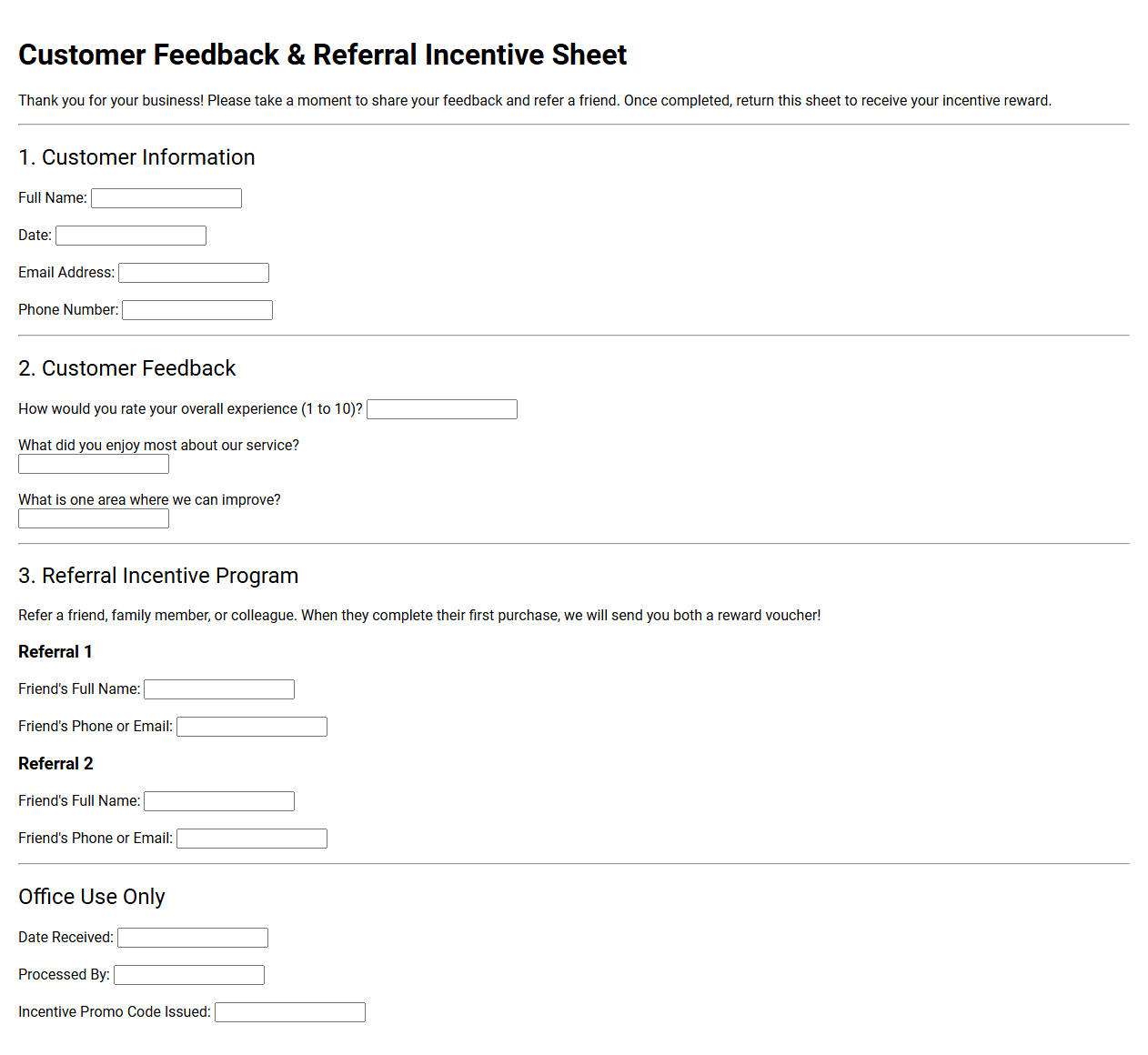 Customer Feedback & Referral Incentive Sheet

Thank you for your business! Please take a moment to share your feedback and refer a friend. Once completed, return this sheet to receive your incentive reward.

1. Customer Information

Full Name:

Date:

Email Address:

Phone Number:

2. Customer Feedback

How would you rate your overall experience (1 to 10)?

What did you enjoy most about our service?

What is one area where we can improve?

3. Referral Incentive Program

Refer a friend, family member, or colleague. When they complete their first purchase, we will send you both a reward voucher!

Referral 1

Friend's Full Name:

Friend's Phone or Email:

Referral 2

Friend's Full Name:

Friend's Phone or Email:

Office Use Only

Date Received:

Processed By:

Incentive Promo Code Issued: